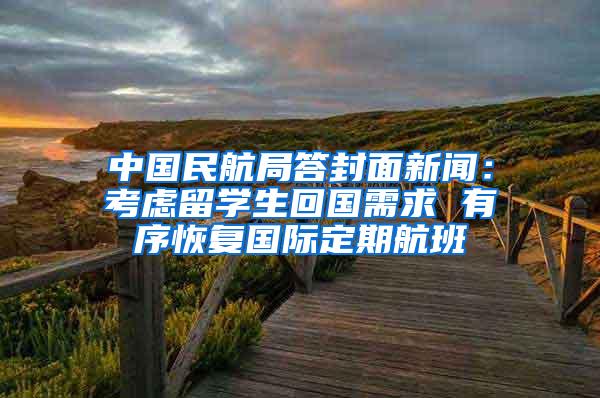 中国民航局答封面新闻：考虑留学生回国需求 有序恢复国际定期航班